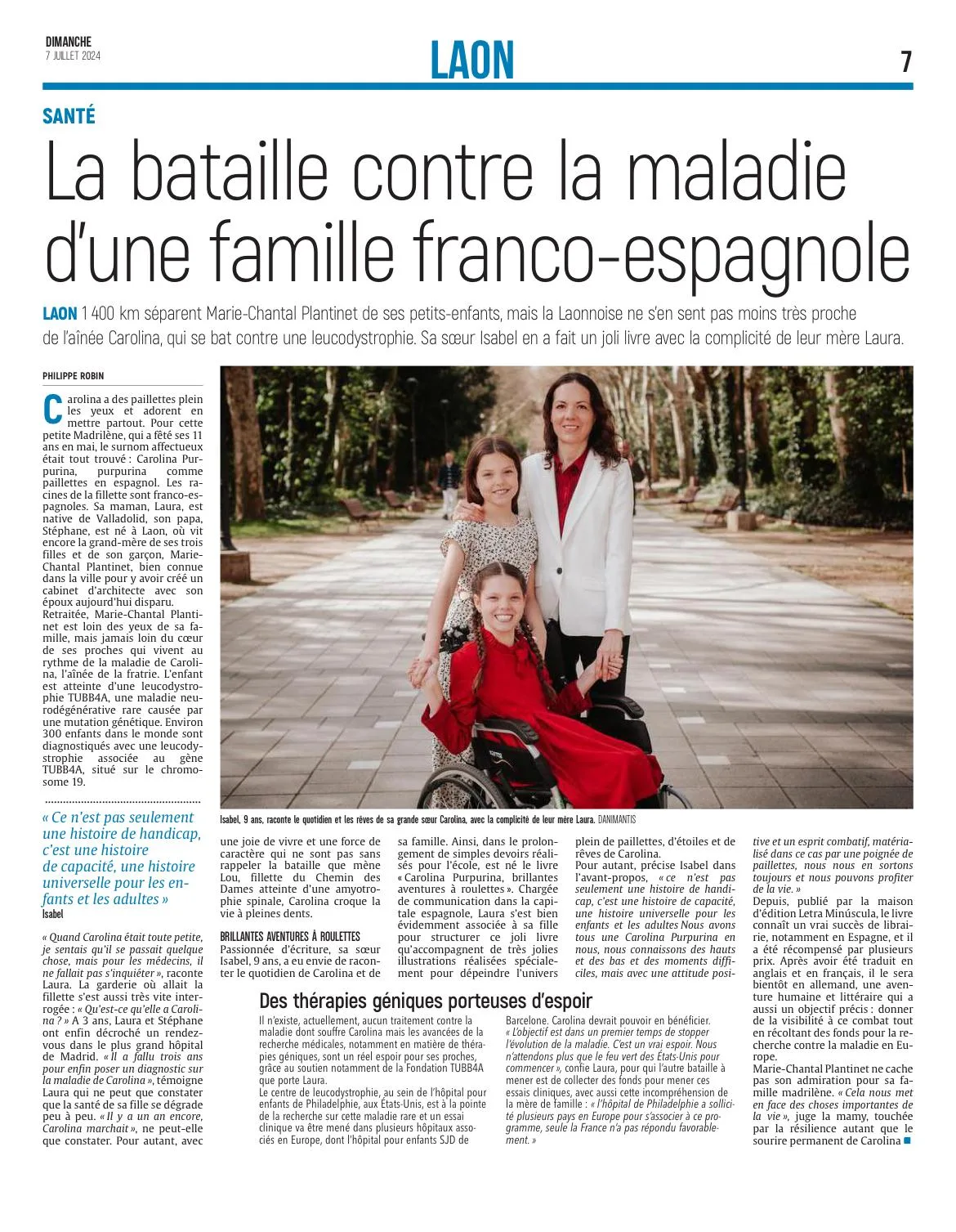 DIMANCHE
7 JUILLET 2024

LAON

7

SANTÉ

La bataille contre la maladie d'une famille franco-espagnole

LAON 1 400 km séparent Marie-Chantal Plantinet de ses petits-enfants, mais la Laonnoise ne s'en sent pas moins très proche de l'aînée Carolina, qui se bat contre une leucodystrophie. Sa sœur Isabel en a fait un joli livre avec la complicité de leur mère Laura.

PHILIPPE ROBIN

Carolina a des paillettes plein les yeux et adorent en mettre partout. Pour cette petite Madrilène, qui a fêté ses 11 ans en mai, le surnom affectueux était tout trouvé : Carolina Purpurina, purpurina comme paillettes en espagnol. Les racines de la fillette sont franco-espagnoles. Sa maman, Laura, est native de Valladolid, son papa, Stéphane, est né à Laon, où vit encore la grand-mère de ses trois filles et de son garçon, Marie-Chantal Plantinet, bien connue dans la ville pour y avoir créé un cabinet d'architecte avec son époux aujourd'hui disparu.

Retraitée, Marie-Chantal Plantinet est loin des yeux de sa famille, mais jamais loin du cœur de ses proches qui vivent au rythme de la maladie de Carolina, l'aînée de la fratrie. L'enfant est atteinte d'une leucodystrophie TUBB4A, une maladie neurodégénérative rare causée par une mutation génétique. Environ 300 enfants dans le monde sont diagnostiqués avec une leucodystrophie associée au gène TUBB4A, situé sur le chromosome 19.

« Ce n'est pas seulement une histoire de handicap, c'est une histoire de capacité, une histoire universelle pour les enfants et les adultes »
Isabel

« Quand Carolina était toute petite, je sentais qu'il se passait quelque chose, mais pour les médecins, il ne fallait pas s'inquiéter », raconte Laura. La garderie où allait la fillette s'est aussi très vite interrogée : « Qu'est-ce qu'elle a Carolina ? » A 3 ans, Laura et Stéphane ont enfin décroché un rendez-vous dans le plus grand hôpital de Madrid. « Il a fallu trois ans pour enfin poser un diagnostic sur la maladie de Carolina », témoigne Laura qui ne peut que constater que la santé de sa fille se dégrade peu à peu. « Il y a un an encore, Carolina marchait », ne peut-elle que constater. Pour autant, avec

Isabel, 9 ans, raconte le quotidien et les rêves de sa grande sœur Carolina, avec la complicité de leur mère Laura. DANIMANTIS

une joie de vivre et une force de caractère qui ne sont pas sans rappeler la bataille que mène Lou, fillette du Chemin des Dames atteinte d'une amyotrophie spinale, Carolina croque la vie à pleines dents.

BRILLANTES AVENTURES À ROULETTES
Passionnée d'écriture, sa sœur Isabel, 9 ans, a eu envie de raconter le quotidien de Carolina et de sa famille. Ainsi, dans le prolongement de simples devoirs réalisés pour l'école, est né le livre « Carolina Purpurina, brillantes aventures à roulettes ». Chargée de communication dans la capitale espagnole, Laura s'est bien évidemment associée à sa fille pour structurer ce joli livre qu'accompagnent de très jolies illustrations réalisées spécialement pour dépeindre l'univers plein de paillettes, d'étoiles et de rêves de Carolina.

Pour autant, précise Isabel dans l'avant-propos, « ce n'est pas seulement une histoire de handicap, c'est une histoire de capacité, une histoire universelle pour les enfants et les adultes Nous avons tous une Carolina Purpurina en nous, nous connaissons des hauts et des bas et des moments difficiles, mais avec une attitude positive et un esprit combatif, matérialisé dans ce cas par une poignée de paillettes, nous nous en sortons toujours et nous pouvons profiter de la vie. »

Depuis, publié par la maison d'édition Letra Minúscula, le livre connaît un vrai succès de librairie, notamment en Espagne, et il a été récompensé par plusieurs prix. Après avoir été traduit en anglais et en français, il le sera bientôt en allemand, une aventure humaine et littéraire qui a aussi un objectif précis : donner de la visibilité à ce combat tout en récoltant des fonds pour la recherche contre la maladie en Europe.

Marie-Chantal Plantinet ne cache pas son admiration pour sa famille madrilène. « Cela nous met en face des choses importantes de la vie », juge la mamy, touchée par la résilience autant que le sourire permanent de Carolina ■

Des thérapies géniques porteuses d'espoir

Il n'existe, actuellement, aucun traitement contre la maladie dont souffre Carolina mais les avancées de la recherche médicales, notamment en matière de thérapies géniques, sont un réel espoir pour ses proches, grâce au soutien notamment de la Fondation TUBB4A que porte Laura.
Le centre de leucodystrophie, au sein de l'hôpital pour enfants de Philadelphie, aux États-Unis, est à la pointe de la recherche sur cette maladie rare et un essai clinique va être mené dans plusieurs hôpitaux associés en Europe, dont l'hôpital pour enfants SJD de Barcelone. Carolina devrait pouvoir en bénéficier. « L'objectif est dans un premier temps de stopper l'évolution de la maladie. C'est un vrai espoir. Nous n'attendons plus que le feu vert des États-Unis pour commencer », confie Laura, pour qui l'autre bataille à mener est de collecter des fonds pour mener ces essais cliniques, avec aussi cette incompréhension de la mère de famille : « l'hôpital de Philadelphie a sollicité plusieurs pays en Europe pour s'associer à ce programme, seule la France n'a pas répondu favorablement. »